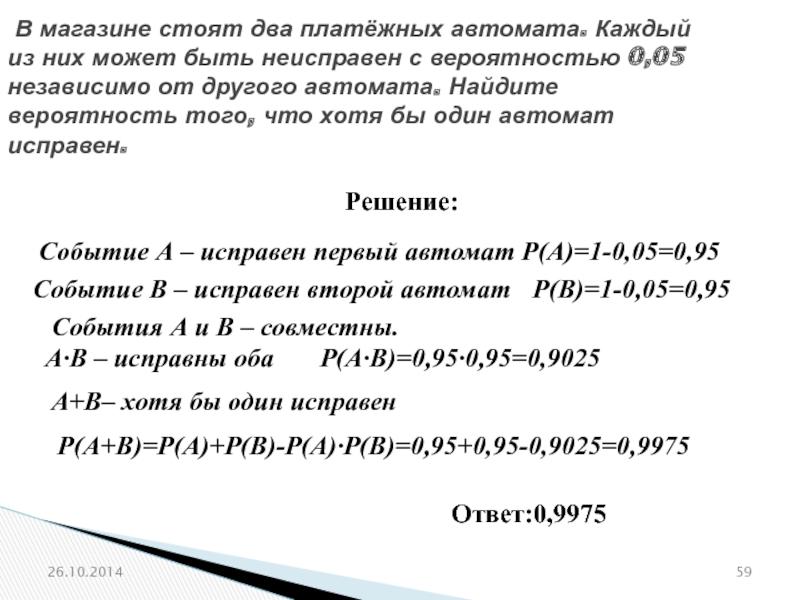 В магазине стоят два платёжных автомата. Каждый из них может быть неисправен с вероятностью 0,05 независимо от другого автомата. Найдите вероятность того, что хотя бы один автомат исправен.

Решение:

Событие А – исправен первый автомат $P(A)=1-0,05=0,95$

Событие В – исправен второй автомат $P(B)=1-0,05=0,95$

События А и В – совместны.

$A \cdot B$ – исправны оба $P(A \cdot B)=0,95 \cdot 0,95=0,9025$

$A+B$– хотя бы один исправен

$P(A+B)=P(A)+P(B)-P(A) \cdot P(B)=0,95+0,95-0,9025=0,9975$

Ответ:0,9975

26.10.2014

59